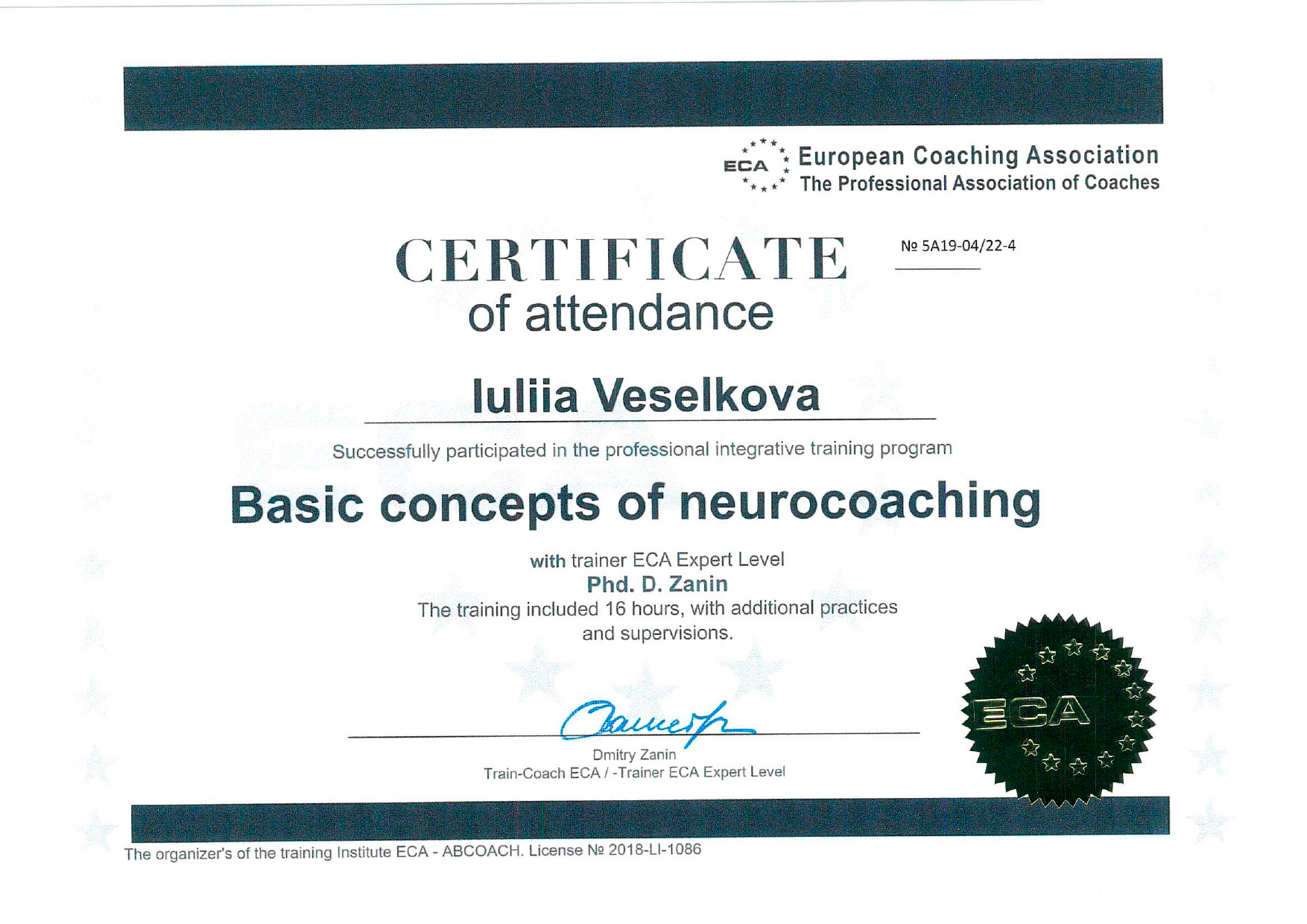 ECA European Coaching Association
The Professional Association of Coaches

CERTIFICATE
of attendance

№ 5A19-04/22-4

Iuliia Veselkova

Successfully participated in the professional integrative training program

Basic concepts of neurocoaching

with trainer ECA Expert Level
Phd. D. Zanin
The training included 16 hours, with additional practices and supervisions.

Dmitry Zanin
Train-Coach ECA / -Trainer ECA Expert Level

ECA

The organizer's of the training Institute ECA - ABCOACH. License № 2018-LI-1086